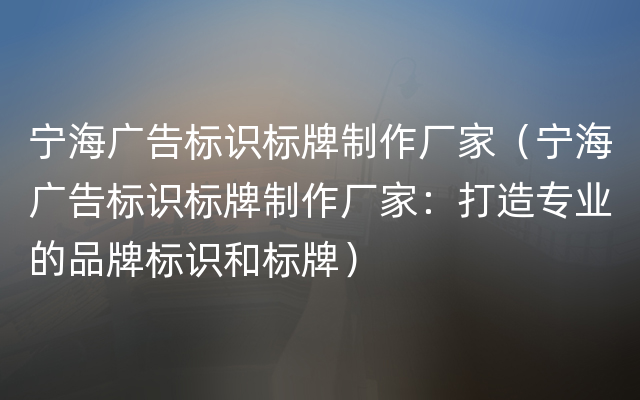 宁海广告标识标牌制作厂家（宁海广告标识标牌制作厂家：打造专业的品牌标识和标牌）